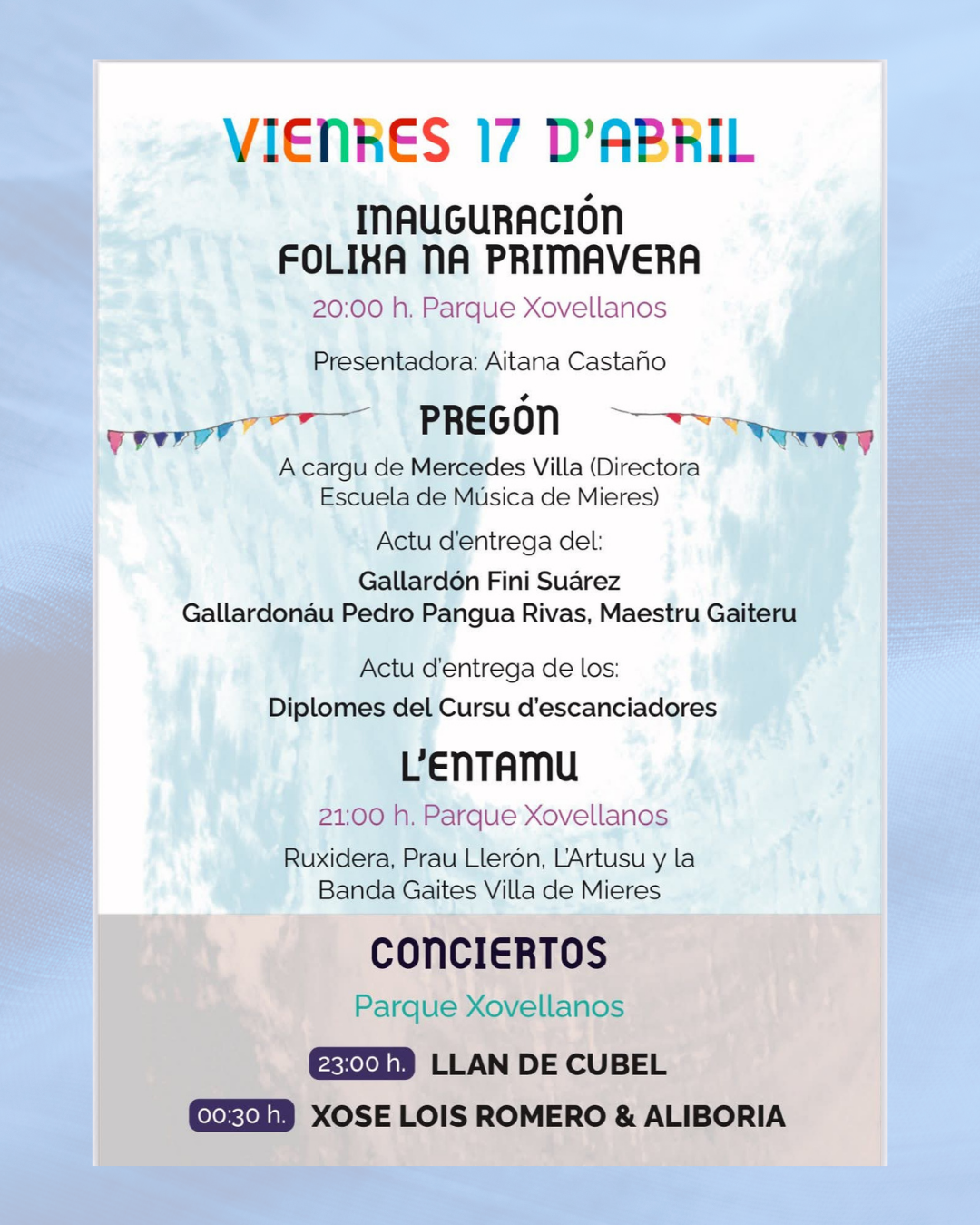 VIENRES 17 D'ABRIL

INAUGURACIÓN
FOLIXA NA PRIMAVERA

20:00 h. Parque Xovellanos

Presentadora: Aitana Castaño

PREGÓN

A cargu de Mercedes Villa (Directora Escuela de Música de Mieres)

Actu d'entrega del:

Gallardón Fini Suárez
Gallardonáu Pedro Pangua Rivas, Maestru Gaiteru

Actu d'entrega de los:

Diplomes del Cursu d'escanciadores

L'ENTAMU

21:00 h. Parque Xovellanos

Ruxidera, Prau Llerón, L'Artusu y la Banda Gaites Villa de Mieres

CONCIERTOS

Parque Xovellanos

23:00 h. LLAN DE CUBEL

00:30 h. XOSE LOIS ROMERO & ALIBORIA